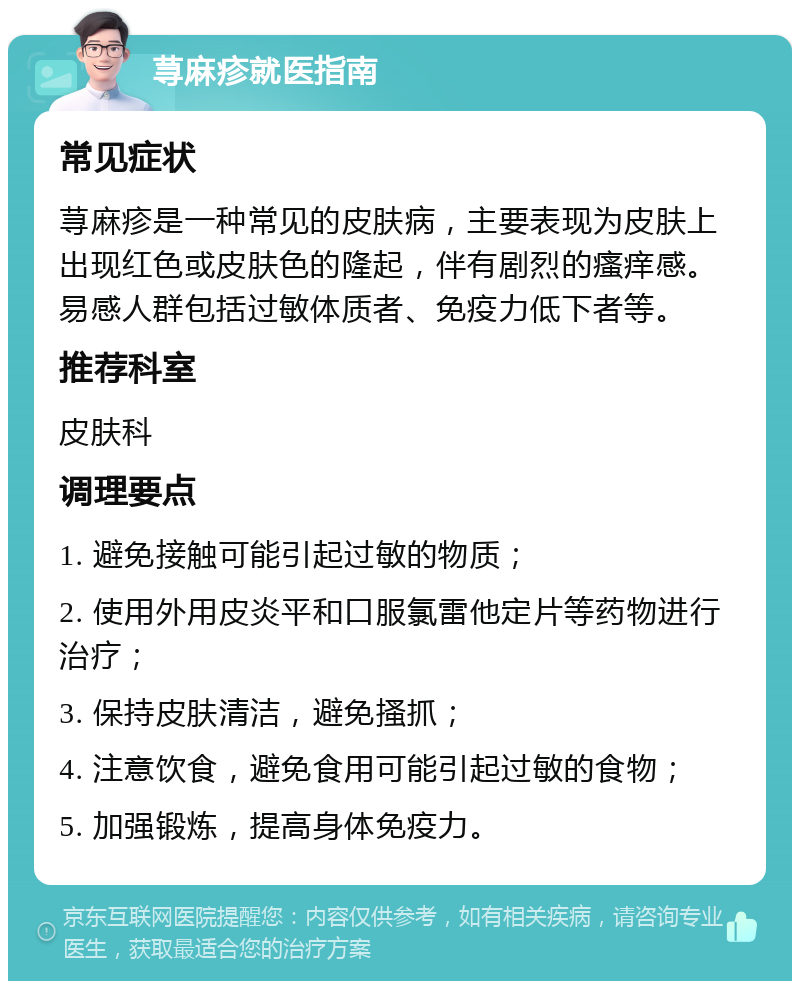 荨麻疹就医指南

常见症状

荨麻疹是一种常见的皮肤病，主要表现为皮肤上出现红色或皮肤色的隆起，伴有剧烈的瘙痒感。易感人群包括过敏体质者、免疫力低下者等。

推荐科室

皮肤科

调理要点

1. 避免接触可能引起过敏的物质；

2. 使用外用皮炎平和口服氯雷他定片等药物进行治疗；

3. 保持皮肤清洁，避免搔抓；

4. 注意饮食，避免食用可能引起过敏的食物；

5. 加强锻炼，提高身体免疫力。

京东互联网医院提醒您：内容仅供参考，如有相关疾病，请咨询专业医生，获取最适合您的治疗方案